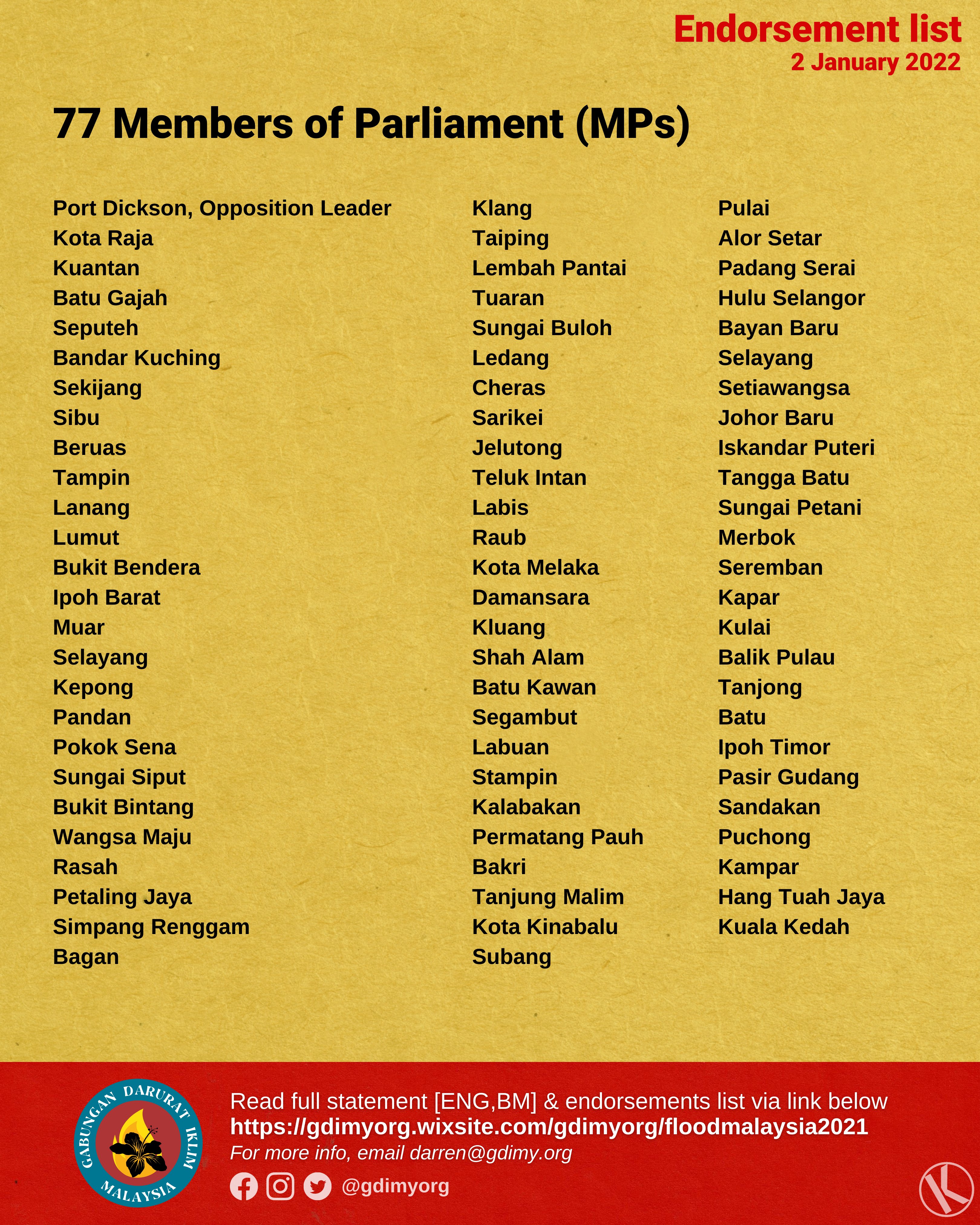 Endorsement list
2 January 2022

77 Members of Parliament (MPs)

Port Dickson, Opposition Leader
Kota Raja
Kuantan
Batu Gajah
Seputeh
Bandar Kuching
Sekijang
Sibu
Beruas
Tampin
Lanang
Lumut
Bukit Bendera
Ipoh Barat
Muar
Selayang
Kepong
Pandan
Pokok Sena
Sungai Siput
Bukit Bintang
Wangsa Maju
Rasah
Petaling Jaya
Simpang Renggam
Bagan

Klang
Taiping
Lembah Pantai
Tuaran
Sungai Buloh
Ledang
Cheras
Sarikei
Jelutong
Teluk Intan
Labis
Raub
Kota Melaka
Damansara
Kluang
Shah Alam
Batu Kawan
Segambut
Labuan
Stampin
Kalabakan
Permatang Pauh
Bakri
Tanjung Malim
Kota Kinabalu
Subang

Pulai
Alor Setar
Padang Serai
Hulu Selangor
Bayan Baru
Selayang
Setiawangsa
Johor Baru
Iskandar Puteri
Tangga Batu
Sungai Petani
Merbok
Seremban
Kapar
Kulai
Balik Pulau
Tanjong
Batu
Ipoh Timor
Pasir Gudang
Sandakan
Puchong
Kampar
Hang Tuah Jaya
Kuala Kedah

GABUNGAN DARURAT IKLIM MALAYSIA

Read full statement [ENG,BM] & endorsements list via link below
https://gdimyorg.wixsite.com/gdimyorg/floodmalaysia2021
For more info, email darren@gdimy.org
@gdimyorg